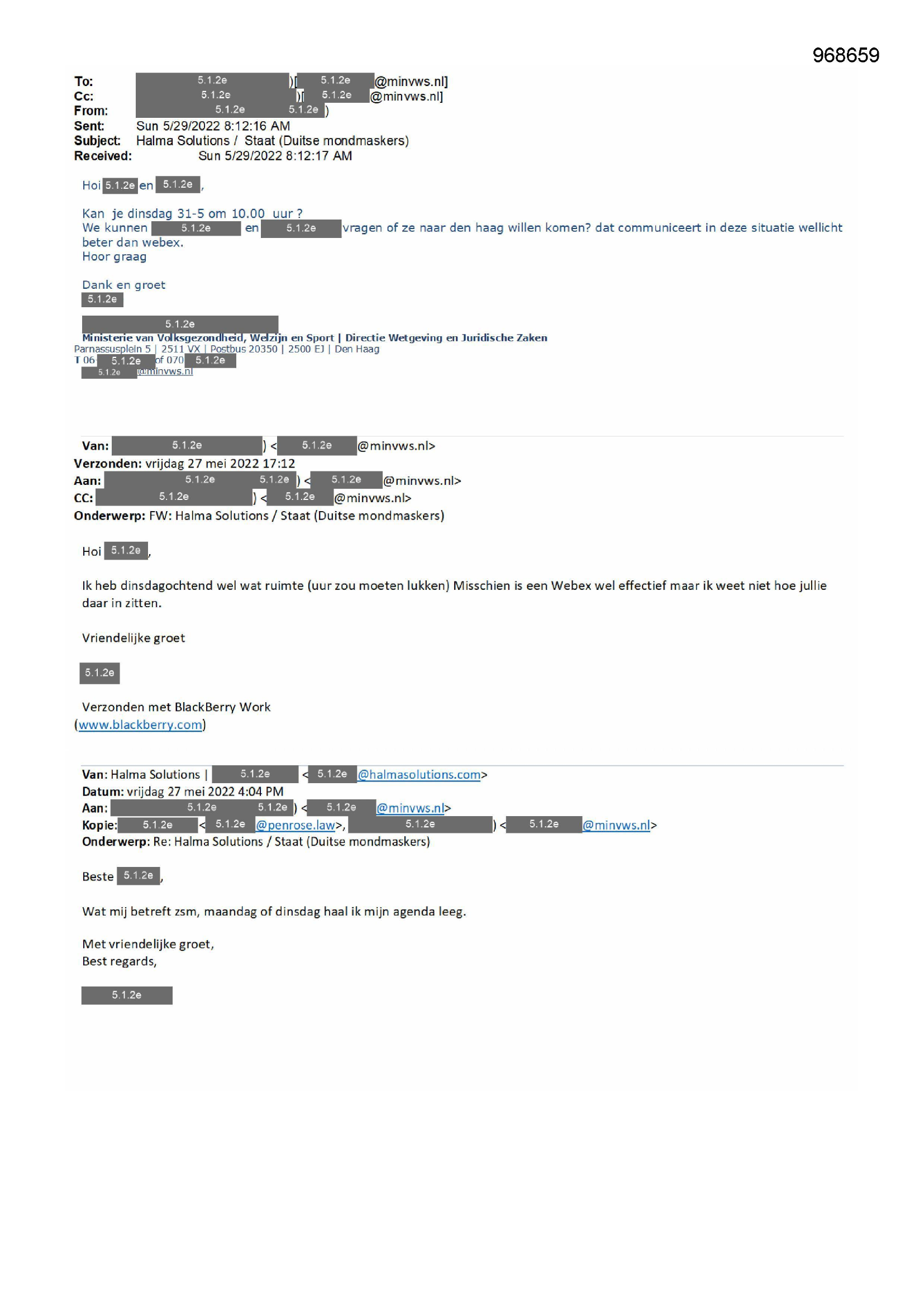 968659

To: 5.1.2e )[ 5.1.2e @minvws.nl]
Cc: 5.1.2e )[ 5.1.2e @minvws.nl]
From: 5.1.2e 5.1.2e )
Sent: Sun 5/29/2022 8:12:16 AM
Subject: Halma Solutions / Staat (Duitse mondmaskers)
Received: Sun 5/29/2022 8:12:17 AM

Hoi 5.1.2e en 5.1.2e ,

Kan je dinsdag 31-5 om 10.00 uur ?
We kunnen 5.1.2e en 5.1.2e vragen of ze naar den haag willen komen? dat communiceert in deze situatie wellicht beter dan webex.
Hoor graag

Dank en groet
5.1.2e

5.1.2e
Ministerie van Volksgezondheid, Welzijn en Sport | Directie Wetgeving en Juridische Zaken
Parnassusplein 5 | 2511 VX | Postbus 20350 | 2500 EJ | Den Haag
T 06 5.1.2e of 070 5.1.2e
5.1.2e @minvws.nl

Van: 5.1.2e ) < 5.1.2e @minvws.nl>
Verzonden: vrijdag 27 mei 2022 17:12
Aan: 5.1.2e 5.1.2e ) < 5.1.2e @minvws.nl>
CC: 5.1.2e ) < 5.1.2e @minvws.nl>
Onderwerp: FW: Halma Solutions / Staat (Duitse mondmaskers)

Hoi 5.1.2e ,

Ik heb dinsdagochtend wel wat ruimte (uur zou moeten lukken) Misschien is een Webex wel effectief maar ik weet niet hoe jullie daar in zitten.

Vriendelijke groet

5.1.2e

Verzonden met BlackBerry Work
(www.blackberry.com)

Van: Halma Solutions | 5.1.2e < 5.1.2e @halmasolutions.com>
Datum: vrijdag 27 mei 2022 4:04 PM
Aan: 5.1.2e 5.1.2e ) < 5.1.2e @minvws.nl>
Kopie: 5.1.2e < 5.1.2e @penrose.law>, 5.1.2e ) < 5.1.2e @minvws.nl>
Onderwerp: Re: Halma Solutions / Staat (Duitse mondmaskers)

Beste 5.1.2e ,

Wat mij betreft zsm, maandag of dinsdag haal ik mijn agenda leeg.

Met vriendelijke groet,
Best regards,

5.1.2e